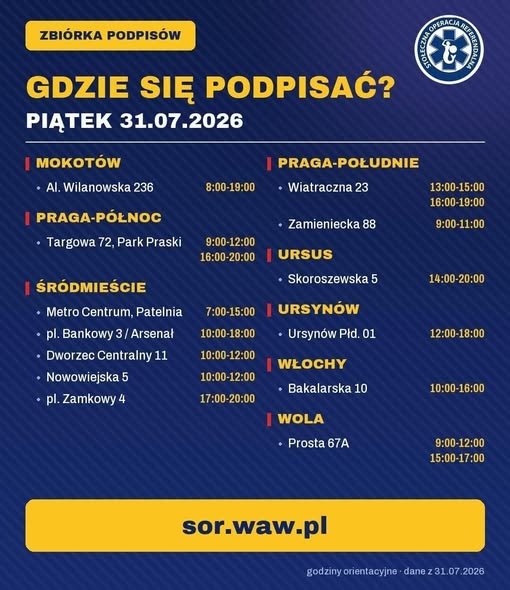 ZBIÓRKA PODPISÓW

STOŁECZNA OPERACJA REFERENDALNA

GDZIE SIĘ PODPISAĆ?

PIĄTEK 31.07.2026

MOKOTÓW

• Al. Wilanowska 236 8:00-19:00

PRAGA-PÓŁNOC

• Targowa 72, Park Praski 9:00-12:00 16:00-20:00

ŚRÓDMIEŚCIE

• Metro Centrum, Patelnia 7:00-15:00
• pl. Bankowy 3 / Arsenał 10:00-18:00
• Dworzec Centralny 11 10:00-12:00
• Nowowiejska 5 10:00-12:00
• pl. Zamkowy 4 17:00-20:00

PRAGA-POŁUDNIE

• Wiatraczna 23 13:00-15:00 16:00-19:00
• Zamieniecka 88 9:00-11:00

URSUS

• Skoroszewska 5 14:00-20:00

URSYNÓW

• Ursynów Płd. 01 12:00-18:00

WŁOCHY

• Bakalarska 10 10:00-16:00

WOLA

• Prosta 67A 9:00-12:00 15:00-17:00

sor.waw.pl

godziny orientacyjne · dane z 31.07.2026